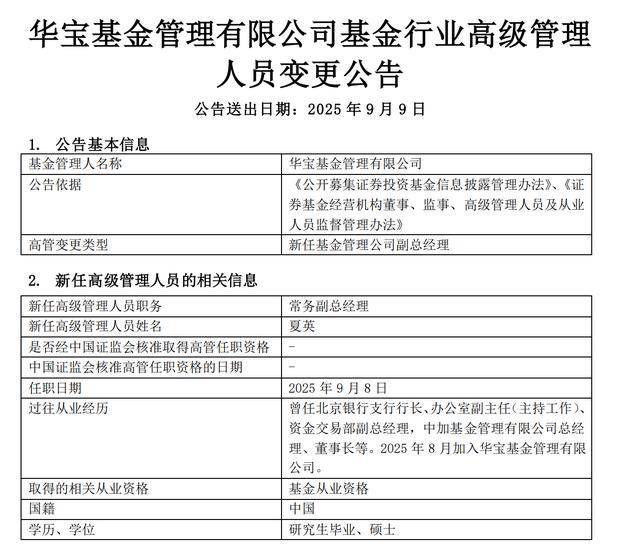 华宝基金管理有限公司基金行业高级管理人员变更公告

公告送出日期：2025 年 9 月 9 日

1. 公告基本信息

| 基金管理人名称 | 华宝基金管理有限公司 |
|---|---|
| 公告依据 | 《公开募集证券投资基金信息披露管理办法》、《证券基金经营机构董事、监事、高级管理人员及从业人员监督管理办法》 |
| 高管变更类型 | 新任基金管理公司副总经理 |

2. 新任高级管理人员的相关信息

| 新任高级管理人员职务 | 常务副总经理 |
|---|---|
| 新任高级管理人员姓名 | 夏英 |
| 是否经中国证监会核准取得高管任职资格 | - |
| 中国证监会核准高管任职资格的日期 | - |
| 任职日期 | 2025 年 9 月 8 日 |
| 过往从业经历 | 曾任北京银行支行行长、办公室副主任（主持工作）、资金交易部副总经理，中加基金管理有限公司总经理、董事长等。2025 年 8 月加入华宝基金管理有限公司。 |
| 取得的相关从业资格 | 基金从业资格 |
| 国籍 | 中国 |
| 学历、学位 | 研究生毕业、硕士 |